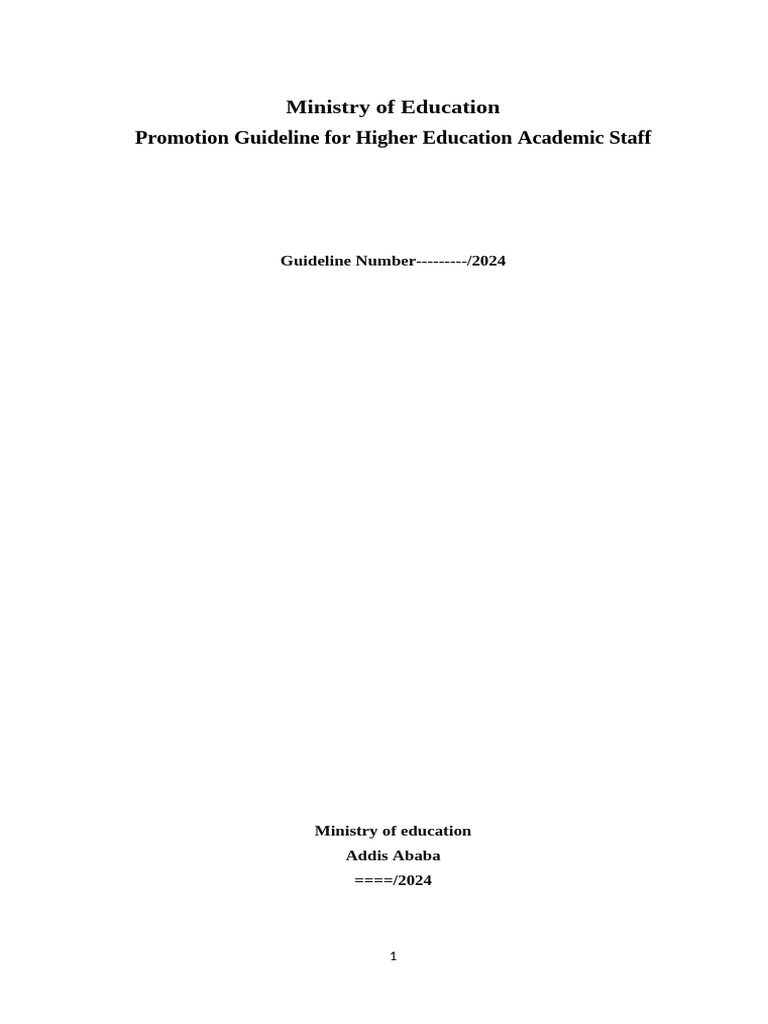 Ministry of Education
Promotion Guideline for Higher Education Academic Staff

Guideline Number---------/2024

Ministry of education
Addis Ababa
====/2024

1